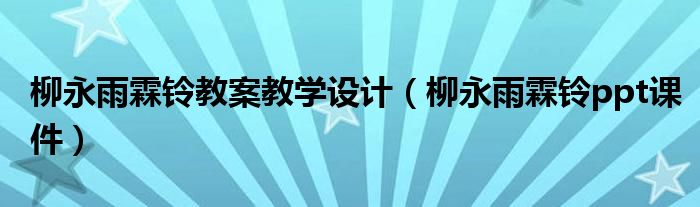 柳永雨霖铃教案教学设计（柳永雨霖铃ppt课件）